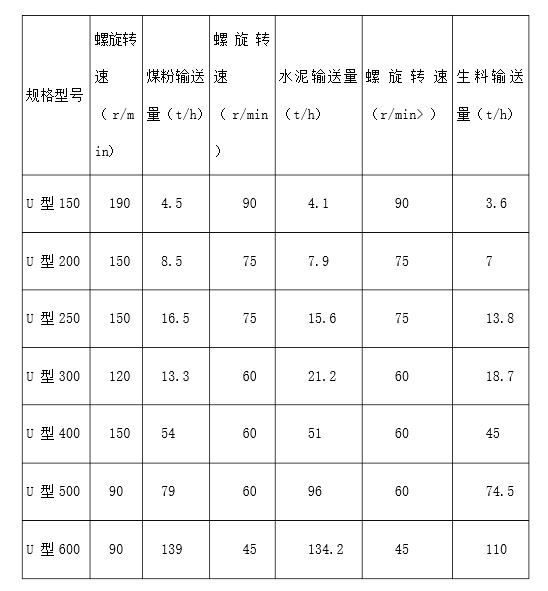 | 规格型号 | 螺旋转速（r/min） | 煤粉输送量（t/h） | 螺旋转速（r/min） | 水泥输送量（t/h） | 螺旋转速（r/min>） | 生料输送量（t/h） |
|---|---|---|---|---|---|---|
| U 型 150 | 190 | 4.5 | 90 | 4.1 | 90 | 3.6 |
| U 型 200 | 150 | 8.5 | 75 | 7.9 | 75 | 7 |
| U 型 250 | 150 | 16.5 | 75 | 15.6 | 75 | 13.8 |
| U 型 300 | 120 | 13.3 | 60 | 21.2 | 60 | 18.7 |
| U 型 400 | 150 | 54 | 60 | 51 | 60 | 45 |
| U 型 500 | 90 | 79 | 60 | 96 | 60 | 74.5 |
| U 型 600 | 90 | 139 | 45 | 134.2 | 45 | 110 |